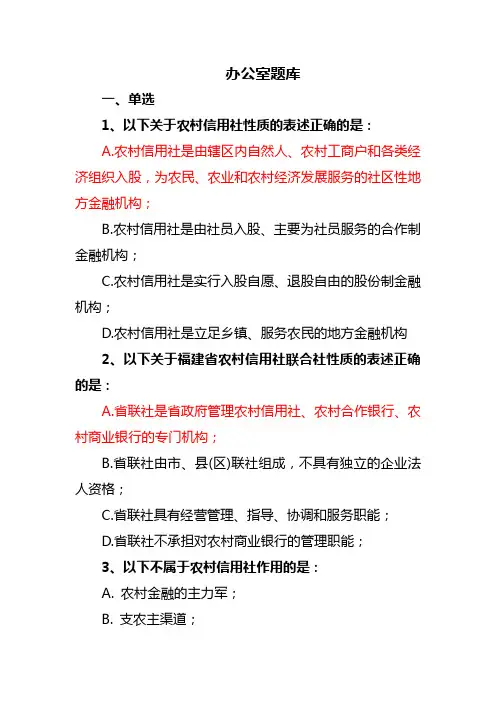 办公室题库

一、单选

1、以下关于农村信用社性质的表述正确的是：

A.农村信用社是由辖区内自然人、农村工商户和各类经济组织入股，为农民、农业和农村经济发展服务的社区性地方金融机构；

B.农村信用社是由社员入股、主要为社员服务的合作制金融机构；

C.农村信用社是实行入股自愿、退股自由的股份制金融机构；

D.农村信用社是立足乡镇、服务农民的地方金融机构

2、以下关于福建省农村信用社联合社性质的表述正确的是：

A.省联社是省政府管理农村信用社、农村合作银行、农村商业银行的专门机构；

B.省联社由市、县(区)联社组成，不具有独立的企业法人资格；

C.省联社具有经营管理、指导、协调和服务职能；

D.省联社不承担对农村商业银行的管理职能；

3、以下不属于农村信用社作用的是：

A. 农村金融的主力军；

B. 支农主渠道；